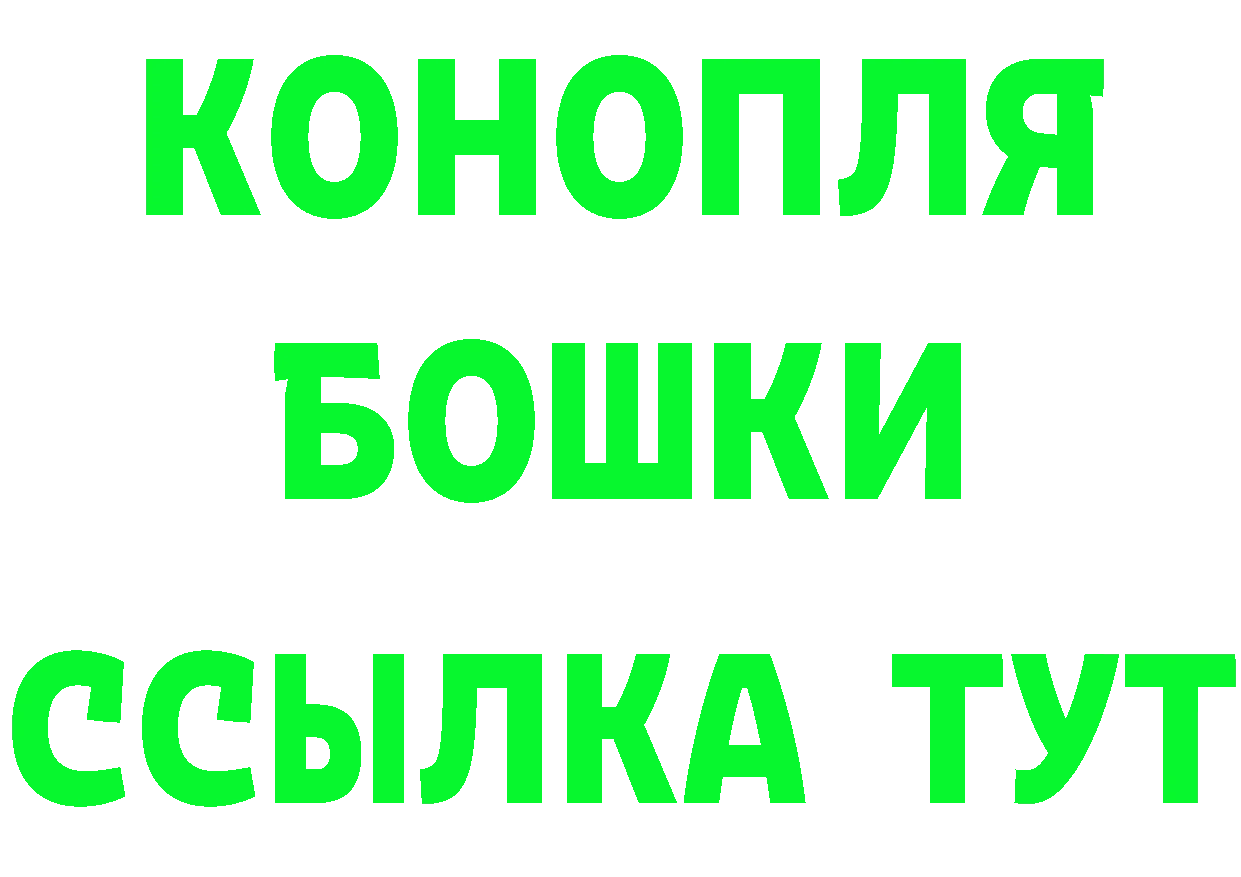 КОНОПЛЯ
БОШКИ
ССЫЛКА ТУТ